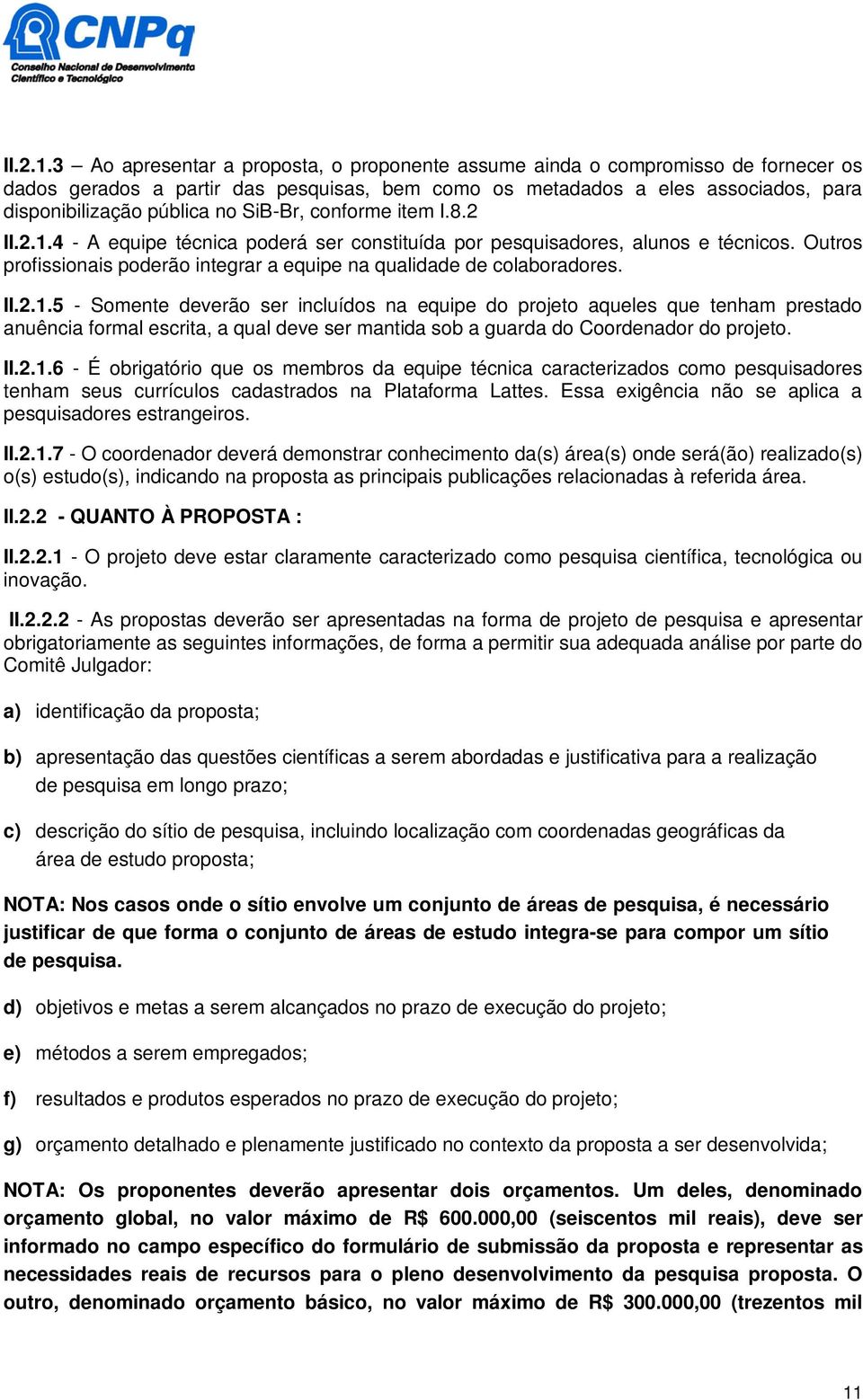 CNPq
Conselho Nacional de Desenvolvimento Científico e Tecnológico

II.2.1.3 – Ao apresentar a proposta, o proponente assume ainda o compromisso de fornecer os dados gerados a partir das pesquisas, bem como os metadados a eles associados, para disponibilização pública no SiB-Br, conforme item I.8.2

II.2.1.4 - A equipe técnica poderá ser constituída por pesquisadores, alunos e técnicos. Outros profissionais poderão integrar a equipe na qualidade de colaboradores.

II.2.1.5 - Somente deverão ser incluídos na equipe do projeto aqueles que tenham prestado anuência formal escrita, a qual deve ser mantida sob a guarda do Coordenador do projeto.

II.2.1.6 - É obrigatório que os membros da equipe técnica caracterizados como pesquisadores tenham seus currículos cadastrados na Plataforma Lattes. Essa exigência não se aplica a pesquisadores estrangeiros.

II.2.1.7 - O coordenador deverá demonstrar conhecimento da(s) área(s) onde será(ão) realizado(s) o(s) estudo(s), indicando na proposta as principais publicações relacionadas à referida área.

II.2.2 - QUANTO À PROPOSTA :

II.2.2.1 - O projeto deve estar claramente caracterizado como pesquisa científica, tecnológica ou inovação.

II.2.2.2 - As propostas deverão ser apresentadas na forma de projeto de pesquisa e apresentar obrigatoriamente as seguintes informações, de forma a permitir sua adequada análise por parte do Comitê Julgador:

a) identificação da proposta;

b) apresentação das questões científicas a serem abordadas e justificativa para a realização de pesquisa em longo prazo;

c) descrição do sítio de pesquisa, incluindo localização com coordenadas geográficas da área de estudo proposta;

NOTA: Nos casos onde o sítio envolve um conjunto de áreas de pesquisa, é necessário justificar de que forma o conjunto de áreas de estudo integra-se para compor um sítio de pesquisa.

d) objetivos e metas a serem alcançados no prazo de execução do projeto;

e) métodos a serem empregados;

f) resultados e produtos esperados no prazo de execução do projeto;

g) orçamento detalhado e plenamente justificado no contexto da proposta a ser desenvolvida;

NOTA: Os proponentes deverão apresentar dois orçamentos. Um deles, denominado orçamento global, no valor máximo de R$ 600.000,00 (seiscentos mil reais), deve ser informado no campo específico do formulário de submissão da proposta e representar as necessidades reais de recursos para o pleno desenvolvimento da pesquisa proposta. O outro, denominado orçamento básico, no valor máximo de R$ 300.000,00 (trezentos mil

11